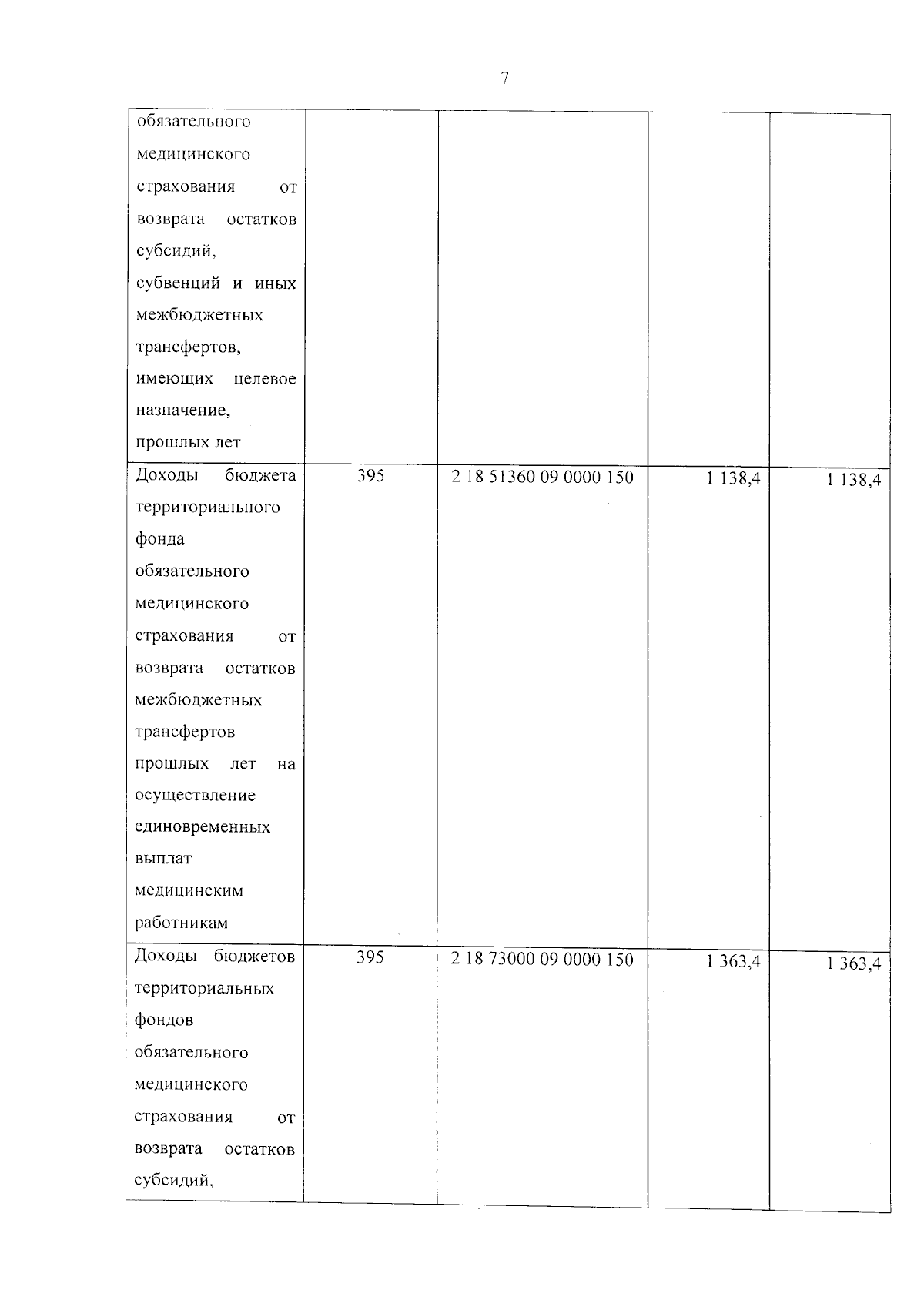 7

| | | | | |
|---|---|---|---|---|
| обязательного медицинского страхования от возврата остатков субсидий, субвенций и иных межбюджетных трансфертов, имеющих целевое назначение, прошлых лет | | | | |
| Доходы бюджета территориального фонда обязательного медицинского страхования от возврата остатков межбюджетных трансфертов прошлых лет на осуществление единовременных выплат медицинским работникам | 395 | 2 18 51360 09 0000 150 | 1 138,4 | 1 138,4 |
| Доходы бюджетов территориальных фондов обязательного медицинского страхования от возврата остатков субсидий, | 395 | 2 18 73000 09 0000 150 | 1 363,4 | 1 363,4 |